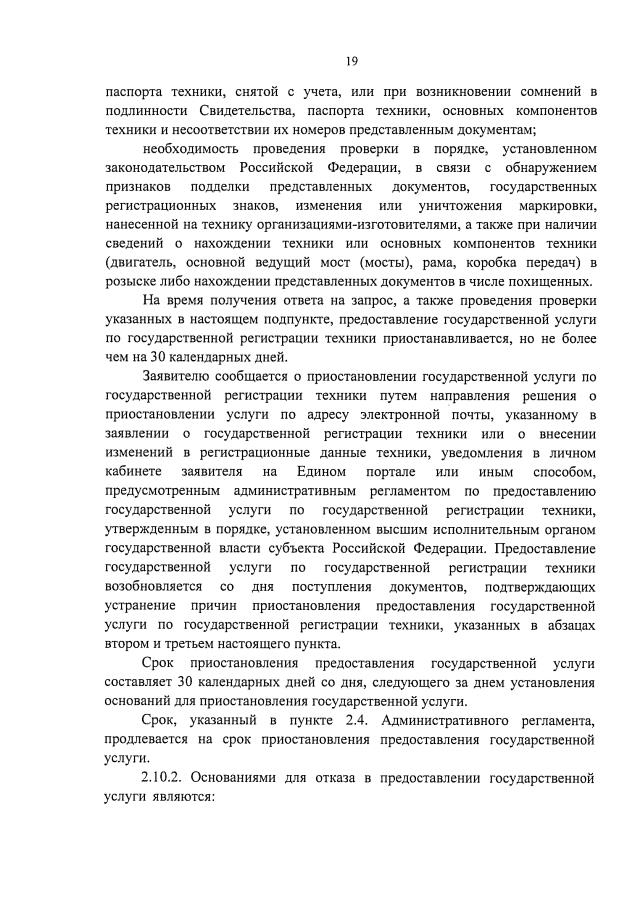 19

паспорта техники, снятой с учета, или при возникновении сомнений в подлинности Свидетельства, паспорта техники, основных компонентов техники и несоответствии их номеров представленным документам;

необходимость проведения проверки в порядке, установленном законодательством Российской Федерации, в связи с обнаружением признаков подделки представленных документов, государственных регистрационных знаков, изменения или уничтожения маркировки, нанесенной на технику организациями-изготовителями, а также при наличии сведений о нахождении техники или основных компонентов техники (двигатель, основной ведущий мост (мосты), рама, коробка передач) в розыске либо нахождении представленных документов в числе похищенных.

На время получения ответа на запрос, а также проведения проверки указанных в настоящем подпункте, предоставление государственной услуги по государственной регистрации техники приостанавливается, но не более чем на 30 календарных дней.

Заявителю сообщается о приостановлении государственной услуги по государственной регистрации техники путем направления решения о приостановлении услуги по адресу электронной почты, указанному в заявлении о государственной регистрации техники или о внесении изменений в регистрационные данные техники, уведомления в личном кабинете заявителя на Едином портале или иным способом, предусмотренным административным регламентом по предоставлению государственной услуги по государственной регистрации техники, утвержденным в порядке, установленном высшим исполнительным органом государственной власти субъекта Российской Федерации. Предоставление государственной услуги по государственной регистрации техники возобновляется со дня поступления документов, подтверждающих устранение причин приостановления предоставления государственной услуги по государственной регистрации техники, указанных в абзацах втором и третьем настоящего пункта.

Срок приостановления предоставления государственной услуги составляет 30 календарных дней со дня, следующего за днем установления оснований для приостановления государственной услуги.

Срок, указанный в пункте 2.4. Административного регламента, продлевается на срок приостановления предоставления государственной услуги.

2.10.2. Основаниями для отказа в предоставлении государственной услуги являются: